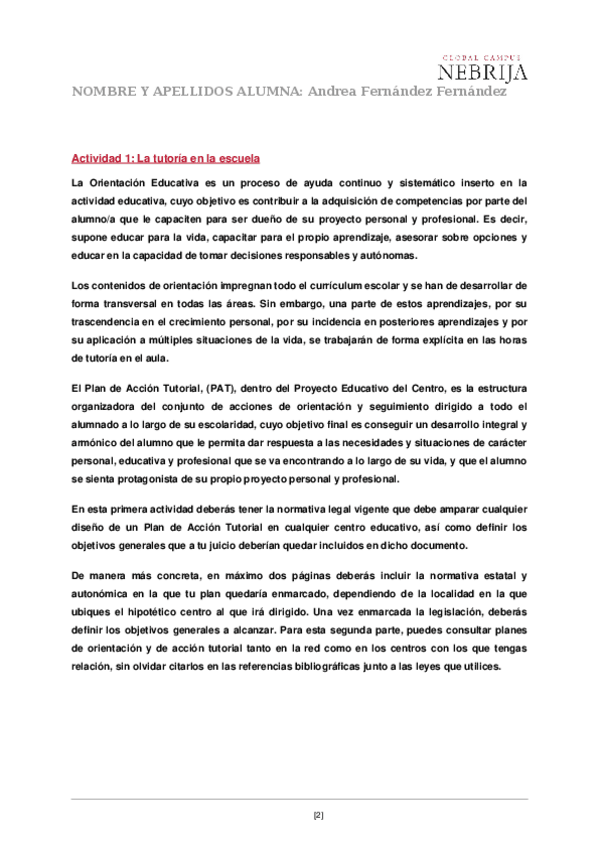 GLOBAL CAMPUS
NEBRIJA

NOMBRE Y APELLIDOS ALUMNA: Andrea Fernández Fernández

Actividad 1: La tutoría en la escuela

La Orientación Educativa es un proceso de ayuda continuo y sistemático inserto en la actividad educativa, cuyo objetivo es contribuir a la adquisición de competencias por parte del alumno/a que le capaciten para ser dueño de su proyecto personal y profesional. Es decir, supone educar para la vida, capacitar para el propio aprendizaje, asesorar sobre opciones y educar en la capacidad de tomar decisiones responsables y autónomas.

Los contenidos de orientación impregnan todo el currículum escolar y se han de desarrollar de forma transversal en todas las áreas. Sin embargo, una parte de estos aprendizajes, por su trascendencia en el crecimiento personal, por su incidencia en posteriores aprendizajes y por su aplicación a múltiples situaciones de la vida, se trabajarán de forma explícita en las horas de tutoría en el aula.

El Plan de Acción Tutorial, (PAT), dentro del Proyecto Educativo del Centro, es la estructura organizadora del conjunto de acciones de orientación y seguimiento dirigido a todo el alumnado a lo largo de su escolaridad, cuyo objetivo final es conseguir un desarrollo integral y armónico del alumno que le permita dar respuesta a las necesidades y situaciones de carácter personal, educativa y profesional que se va encontrando a lo largo de su vida, y que el alumno se sienta protagonista de su propio proyecto personal y profesional.

En esta primera actividad deberás tener la normativa legal vigente que debe amparar cualquier diseño de un Plan de Acción Tutorial en cualquier centro educativo, así como definir los objetivos generales que a tu juicio deberían quedar incluidos en dicho documento.

De manera más concreta, en máximo dos páginas deberás incluir la normativa estatal y autonómica en la que tu plan quedaría enmarcado, dependiendo de la localidad en la que ubiques el hipotético centro al que irá dirigido. Una vez enmarcada la legislación, deberás definir los objetivos generales a alcanzar. Para esta segunda parte, puedes consultar planes de orientación y de acción tutorial tanto en la red como en los centros con los que tengas relación, sin olvidar citarlos en las referencias bibliográficas junto a las leyes que utilices.

[2]